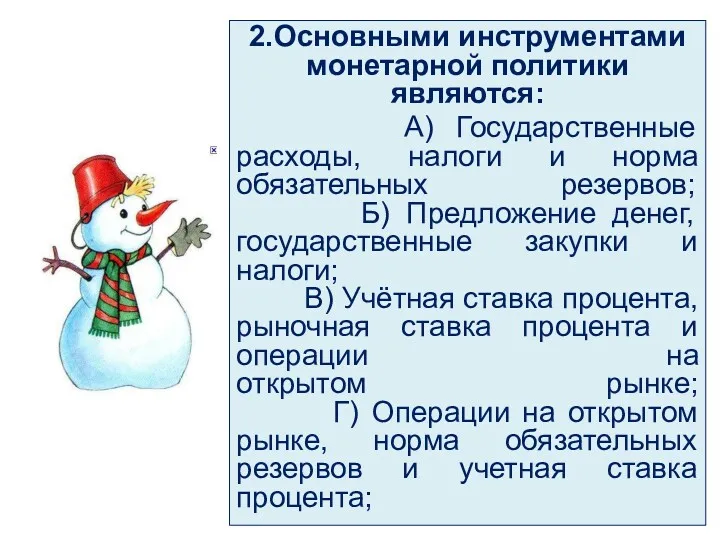 2.Основными инструментами монетарной политики являются:

А) Государственные расходы, налоги и норма обязательных резервов;

Б) Предложение денег, государственные закупки и налоги;

В) Учётная ставка процента, рыночная ставка процента и операции на открытом рынке;

Г) Операции на открытом рынке, норма обязательных резервов и учетная ставка процента;